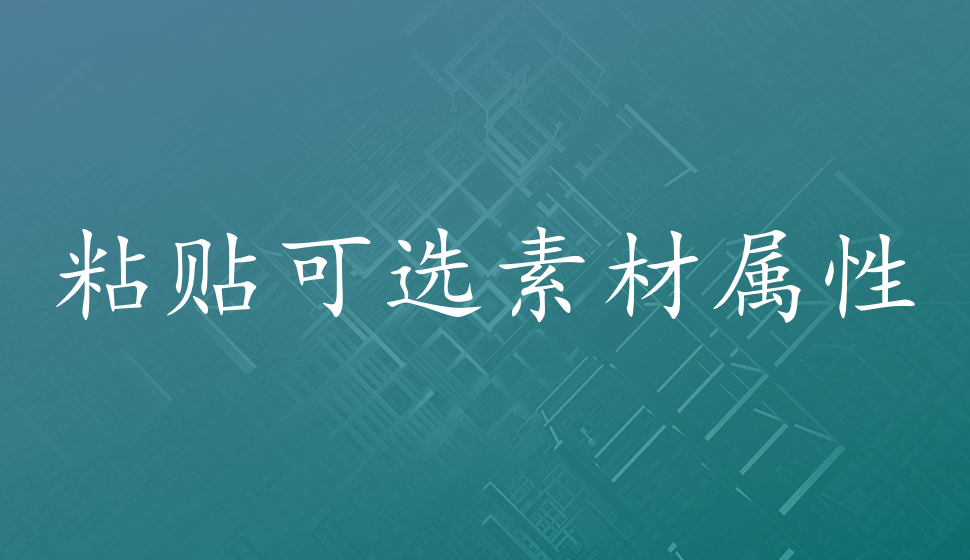 粘贴可选素材属性